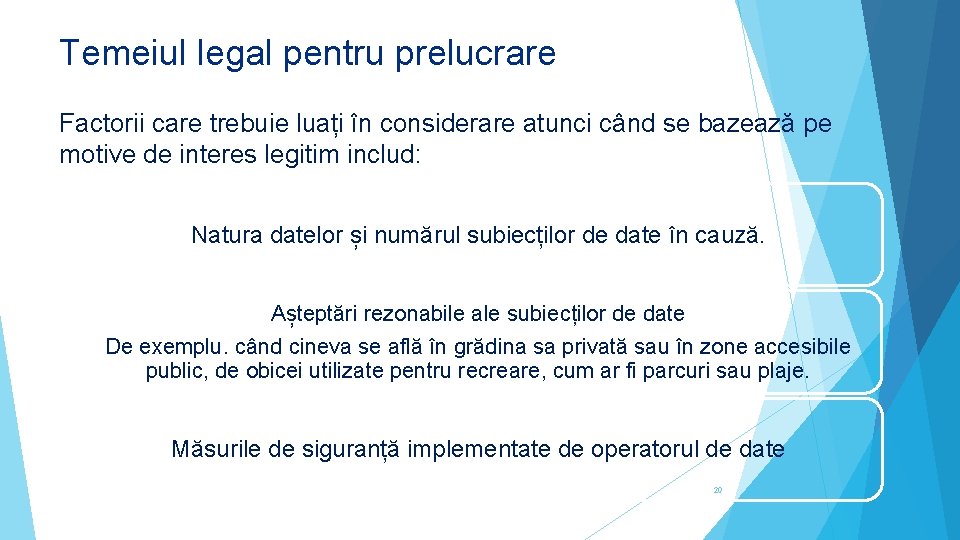 Temeiul legal pentru prelucrare

Factorii care trebuie luați în considerare atunci când se bazează pe motive de interes legitim includ:

Natura datelor și numărul subiecților de date în cauză.

Așteptări rezonabile ale subiecților de date
De exemplu. când cineva se află în grădina sa privată sau în zone accesibile public, de obicei utilizate pentru recreare, cum ar fi parcuri sau plaje.

Măsurile de siguranță implementate de operatorul de date

20